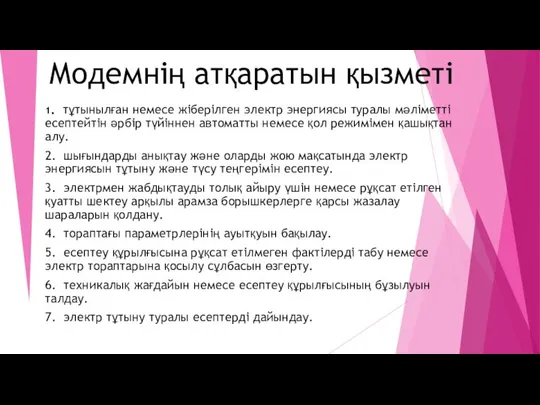 Модемнің атқаратын қызметі

1. тұтынылған немесе жіберілген электр энергиясы туралы мәліметті есептейтін әрбір түйіннен автоматты немесе қол режимімен қашықтан алу.

2. шығындарды анықтау және оларды жою мақсатында электр энергиясын тұтыну және түсу теңгерімін есептеу.

3. электрмен жабдықтауды толық айыру үшін немесе рұқсат етілген қуатты шектеу арқылы арамза борышкерлерге қарсы жазалау шараларын қолдану.

4. тораптағы параметрлерінің ауытқуын бақылау.

5. есептеу құрылғысына рұқсат етілмеген фактілерді табу немесе электр тораптарына қосылу сұлбасын өзгерту.

6. техникалық жағдайын немесе есептеу құрылғысының бұзылуын талдау.

7. электр тұтыну туралы есептерді дайындау.